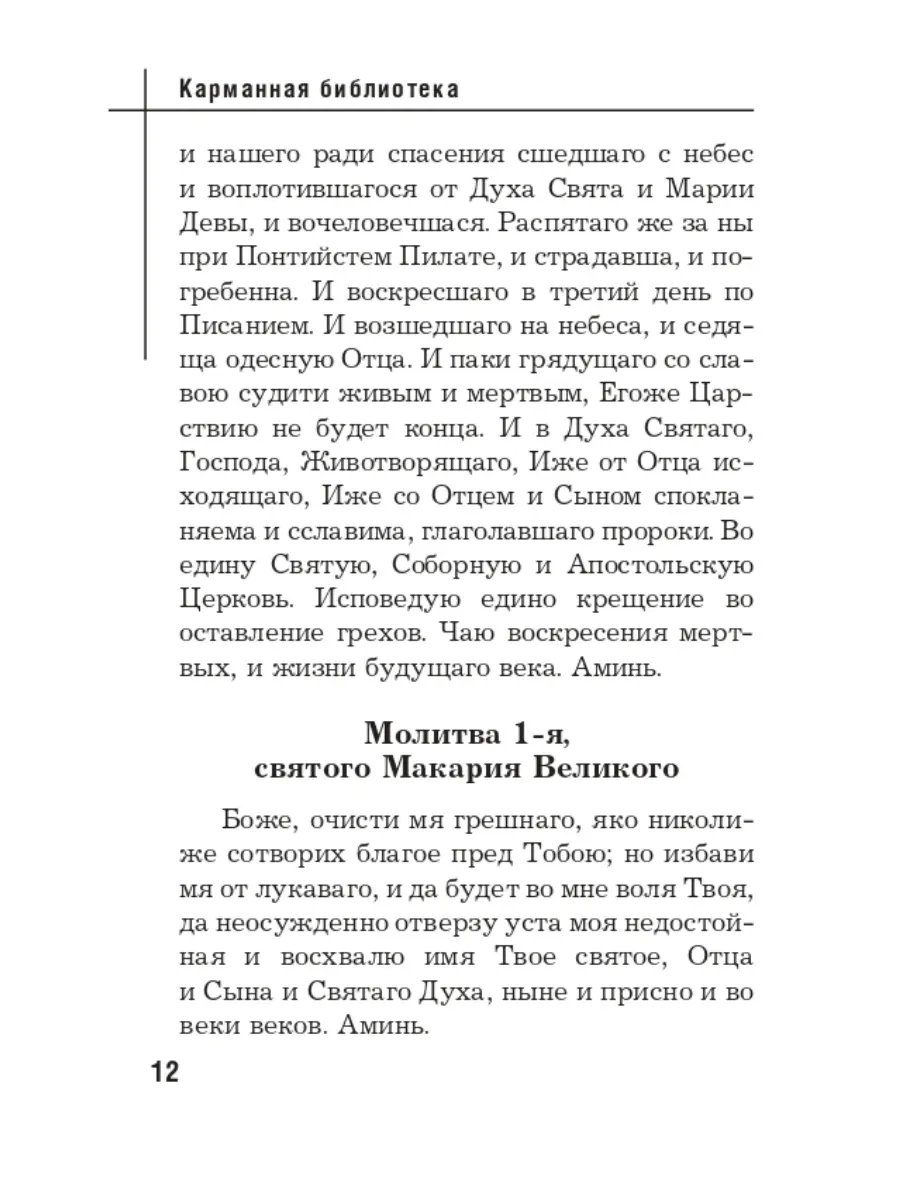 Карманная библиотека

и нашего ради спасения сшедшаго с небес и воплотившагося от Духа Свята и Марии Девы, и вочеловечшася. Распятаго же за ны при Понтийстем Пилате, и страдавша, и погребенна. И воскресшаго в третий день по Писанием. И возшедшаго на небеса, и седяща одесную Отца. И паки грядущаго со славою судити живым и мертвым, Егоже Царствию не будет конца. И в Духа Святаго, Господа, Животворящаго, Иже от Отца исходящаго, Иже со Отцем и Сыном спокланяема и сславима, глаголавшаго пророки. Во едину Святую, Соборную и Апостольскую Церковь. Исповедую едино крещение во оставление грехов. Чаю воскресения мертвых, и жизни будущаго века. Аминь.

Молитва 1-я, святого Макария Великого

Боже, очисти мя грешнаго, яко николиже сотворих благое пред Тобою; но избави мя от лукаваго, и да будет во мне воля Твоя, да неосужденно отверзу уста моя недостойная и восхвалю имя Твое святое, Отца и Сына и Святаго Духа, ныне и присно и во веки веков. Аминь.

12